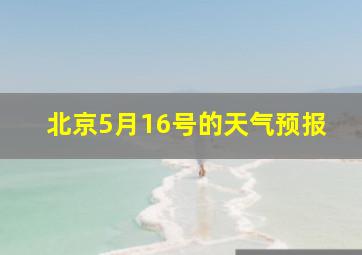 北京5月16号的天气预报